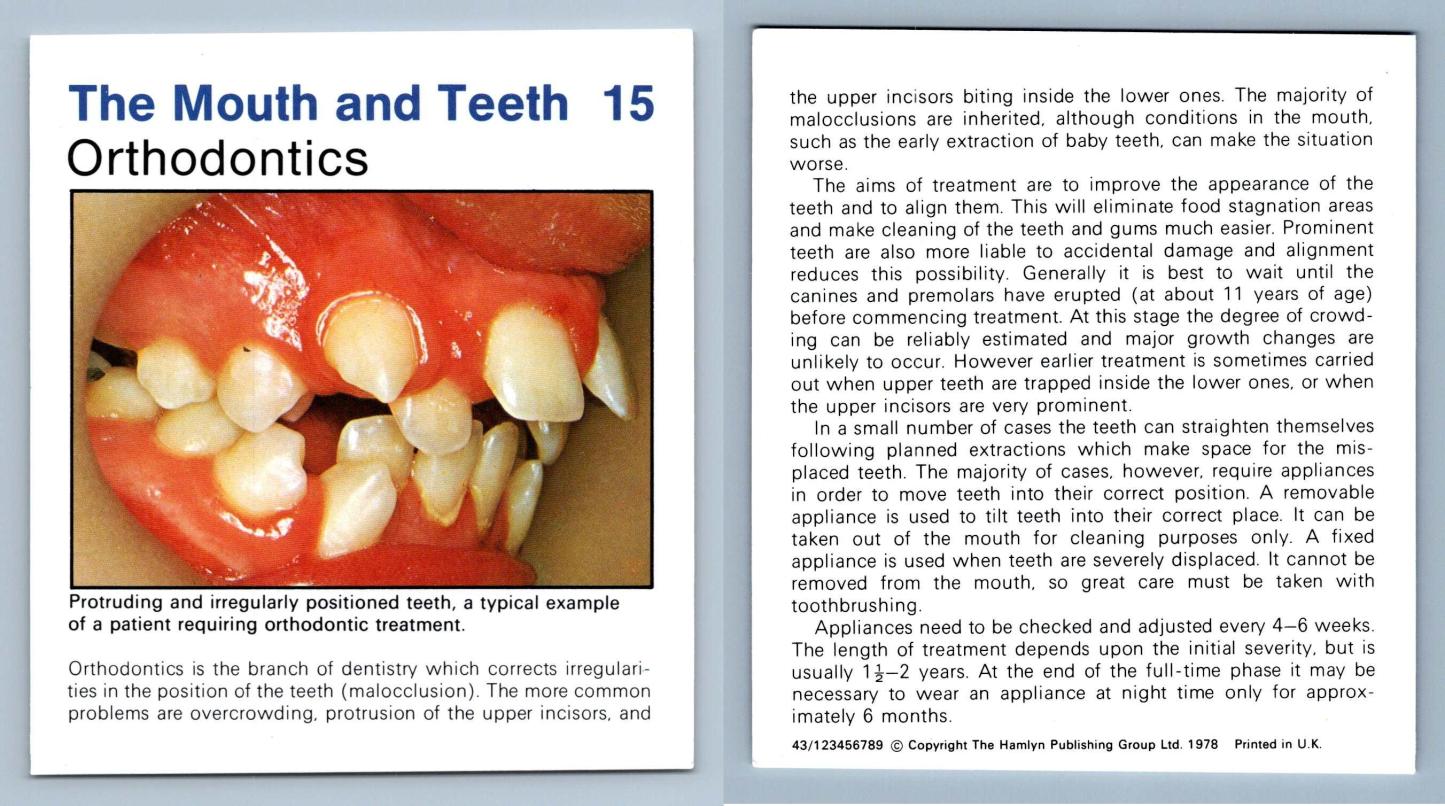 The Mouth and Teeth 15
Orthodontics

Protruding and irregularly positioned teeth, a typical example of a patient requiring orthodontic treatment.

Orthodontics is the branch of dentistry which corrects irregularities in the position of the teeth (malocclusion). The more common problems are overcrowding, protrusion of the upper incisors, and

the upper incisors biting inside the lower ones. The majority of malocclusions are inherited, although conditions in the mouth, such as the early extraction of baby teeth, can make the situation worse.

The aims of treatment are to improve the appearance of the teeth and to align them. This will eliminate food stagnation areas and make cleaning of the teeth and gums much easier. Prominent teeth are also more liable to accidental damage and alignment reduces this possibility. Generally it is best to wait until the canines and premolars have erupted (at about 11 years of age) before commencing treatment. At this stage the degree of crowding can be reliably estimated and major growth changes are unlikely to occur. However earlier treatment is sometimes carried out when upper teeth are trapped inside the lower ones, or when the upper incisors are very prominent.

In a small number of cases the teeth can straighten themselves following planned extractions which make space for the misplaced teeth. The majority of cases, however, require appliances in order to move teeth into their correct position. A removable appliance is used to tilt teeth into their correct place. It can be taken out of the mouth for cleaning purposes only. A fixed appliance is used when teeth are severely displaced. It cannot be removed from the mouth, so great care must be taken with toothbrushing.

Appliances need to be checked and adjusted every 4–6 weeks. The length of treatment depends upon the initial severity, but is usually $1\frac{1}{2}$–2 years. At the end of the full-time phase it may be necessary to wear an appliance at night time only for approximately 6 months.

43/123456789 © Copyright The Hamlyn Publishing Group Ltd. 1978 Printed in U.K.